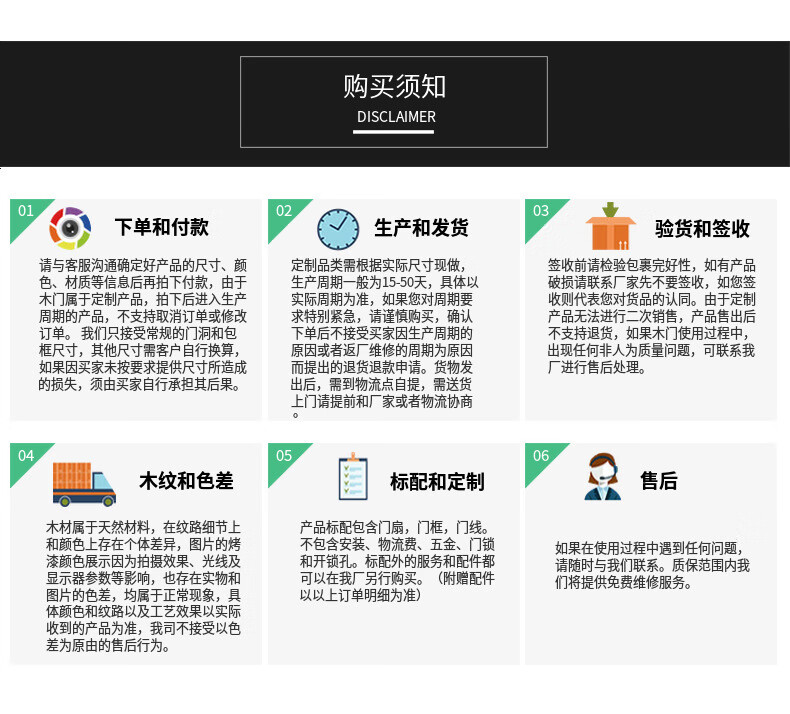 购买须知
DISCLAIMER

01
下单和付款
请与客服沟通确定好产品的尺寸、颜色、材质等信息后再拍下付款，由于木门属于定制产品，拍下后进入生产周期的产品，不支持取消订单或修改订单。我们只接受常规的门洞和包框尺寸，其他尺寸需客户自行换算，如果因买家未按要求提供尺寸所造成的损失，须由买家自行承担其后果。

02
生产和发货
定制品类需根据实际尺寸现做，生产周期一般为15-50天，具体以实际周期为准，如果您对周期要求特别紧急，请谨慎购买，确认下单后不接受买家因生产周期的原因或者返厂维修的周期为原因而提出的退货退款申请。货物发出后，需到物流点自提，需送货上门请提前和厂家或者物流协商。

03
验货和签收
签收前请检验包裹完好性，如有产品破损请联系厂家先不要签收，如您签收则代表您对货品的认同。由于定制产品无法进行二次销售，产品售出后不支持退货，如果木门使用过程中，出现任何非人为质量问题，可联系我厂进行售后处理。

04
木纹和色差
木材属于天然材料，在纹路细节上和颜色上存在个体差异，图片的烤漆颜色展示因为拍摄效果、光线及显示器参数等影响，也存在实物和图片的色差，均属于正常现象，具体颜色和纹路以及工艺效果以实际收到的产品为准，我司不接受以色差为原由的售后行为。

05
标配和定制
产品标配包含门扇，门框，门线。不包含安装、物流费、五金、门锁和开锁孔。标配外的服务和配件都可以在我厂另行购买。（附赠配件以以上订单明细为准）

06
售后
如果在使用过程中遇到任何问题，请随时与我们联系。质保范围内我们将提供免费维修服务。